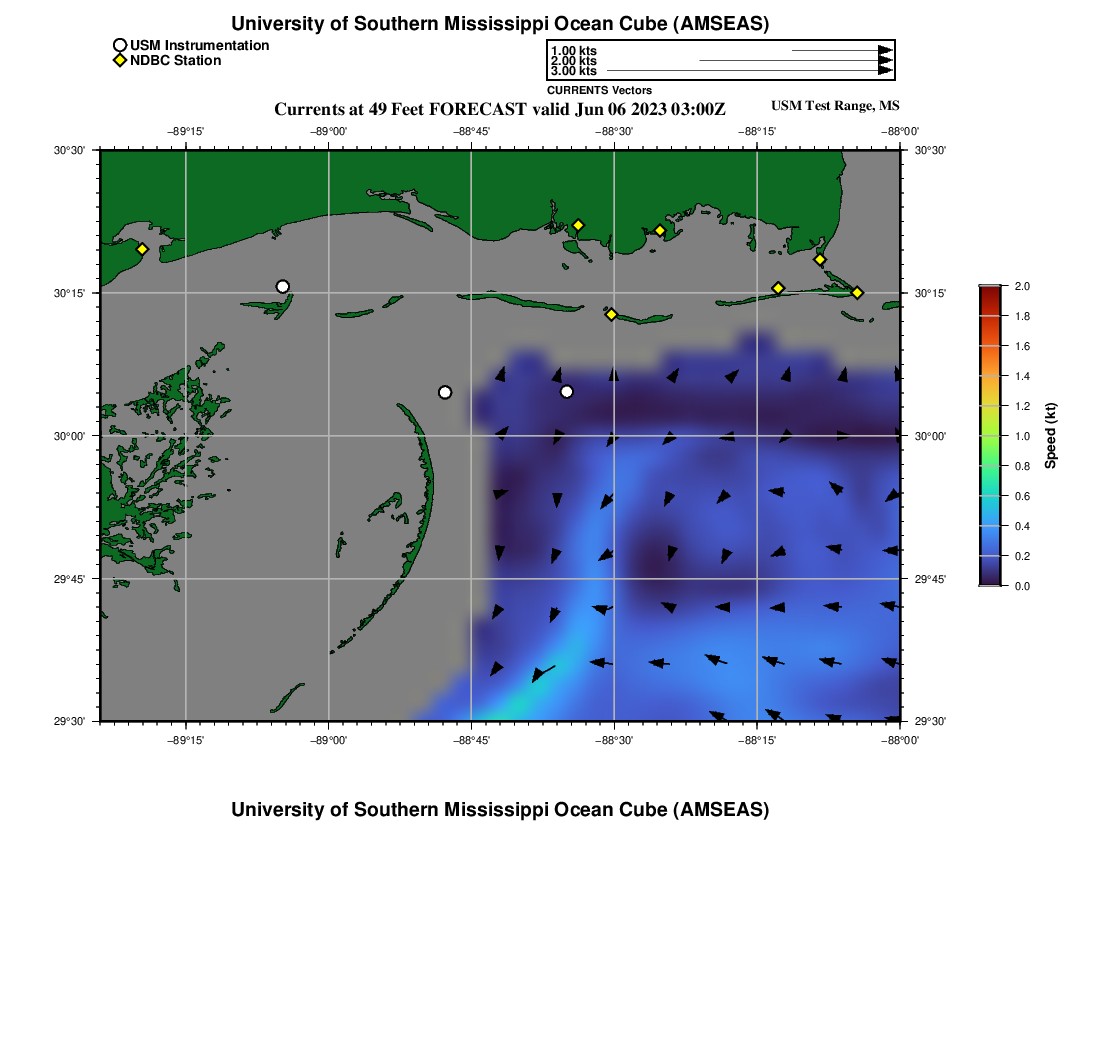 University of Southern Mississippi Ocean Cube (AMSEAS)

USM Instrumentation
NDBC Station

1.00 kts
2.00 kts
3.00 kts
CURRENTS Vectors

Currents at 49 Feet FORECAST valid Jun 06 2023 03:00Z

USM Test Range, MS

−89°15' −89°00' −88°45' −88°30' −88°15' −88°00'

30°30'
30°15'
30°00'
29°45'
29°30'

30°30'
30°15'
30°00'
29°45'
29°30'

−89°15' −89°00' −88°45' −88°30' −88°15' −88°00'

2.0
1.8
1.6
1.4
1.2
1.0
0.8
0.6
0.4
0.2
0.0
Speed (kt)

University of Southern Mississippi Ocean Cube (AMSEAS)